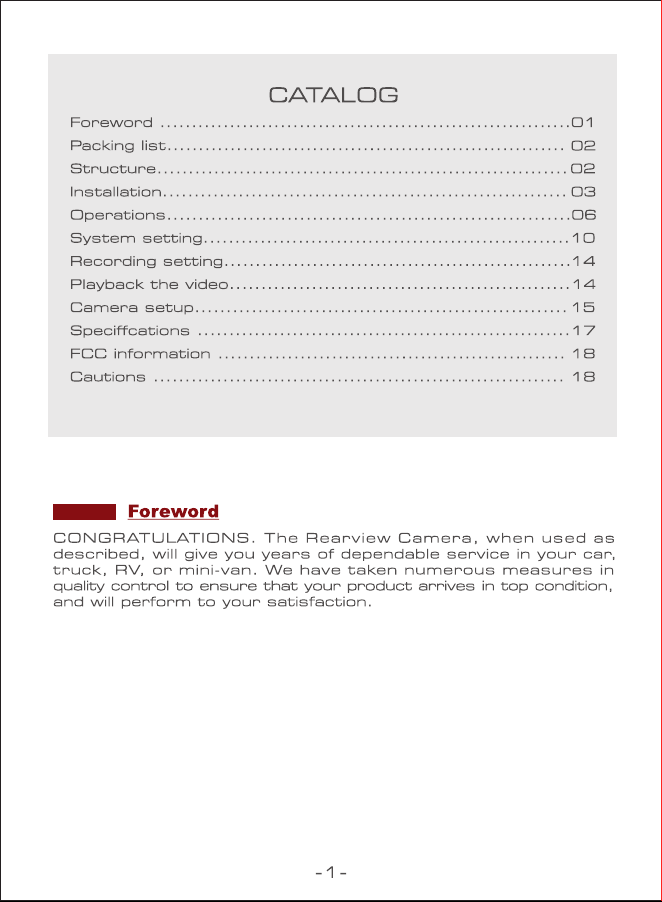 CATALOG

Foreword 01
Packing list 02
Structure 02
Installation 03
Operations 06
System setting 10
Recording setting 14
Playback the video 14
Camera setup 15
Speciffcations 17
FCC information 18
Cautions 18

Foreword

CONGRATULATIONS. The Rearview Camera, when used as described, will give you years of dependable service in your car, truck, RV, or mini-van. We have taken numerous measures in quality control to ensure that your product arrives in top condition, and will perform to your satisfaction.

- 1 -